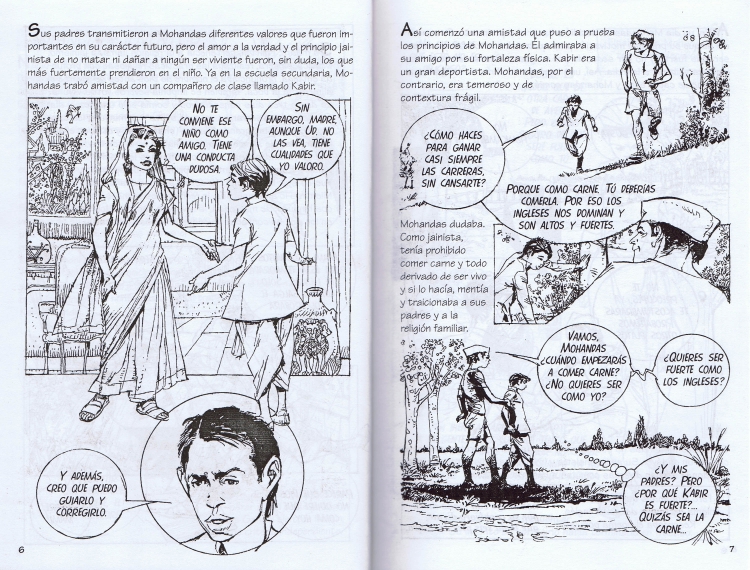 Sus padres transmitieron a Mohandas diferentes valores que fueron importantes en su carácter futuro, pero el amor a la verdad y el principio jainista de no matar ni dañar a ningún ser viviente fueron, sin duda, los que más fuertemente prendieron en el niño. Ya en la escuela secundaria, Mohandas trabó amistad con un compañero de clase llamado Kabir.

NO TE CONVIENE ESE NIÑO COMO AMIGO. TIENE UNA CONDUCTA DUDOSA.

SIN EMBARGO, MADRE, AUNQUE UD. NO LAS VEA, TIENE CUALIDADES QUE YO VALORO.

Y ADEMÁS, CREO QUE PUEDO GUIARLO Y CORREGIRLO.

6

Así comenzó una amistad que puso a prueba los principios de Mohandas. Él admiraba a su amigo por su fortaleza física. Kabir era un gran deportista. Mohandas, por el contrario, era temeroso y de contextura frágil.

¿CÓMO HACES PARA GANAR CASI SIEMPRE LAS CARRERAS, SIN CANSARTE?

PORQUE COMO CARNE. TÚ DEBERÍAS COMERLA. POR ESO LOS INGLESES NOS DOMINAN Y SON ALTOS Y FUERTES.

Mohandas dudaba. Como jainista, tenía prohibido comer carne y todo derivado de ser vivo y si lo hacía, mentía y traicionaba a sus padres y a la religión familiar.

VAMOS, MOHANDAS ¿CUÁNDO EMPEZARÁS A COMER CARNE? ¿NO QUIERES SER COMO YO?

¿QUIERES SER FUERTE COMO LOS INGLESES?

¿Y MIS PADRES? PERO ¿POR QUÉ KABIR ES FUERTE?... QUIZÁS SEA LA CARNE...

7